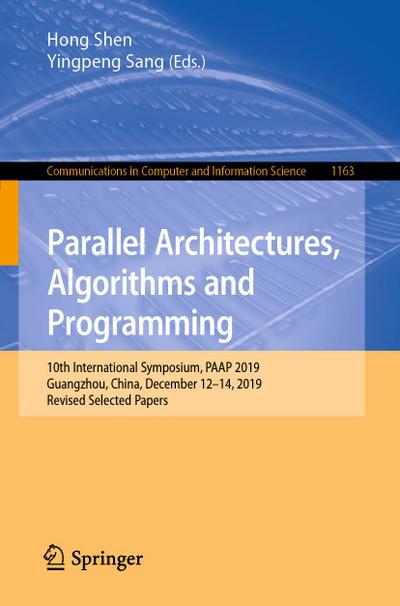 Hong Shen
Yingpeng Sang (Eds.)

Communications in Computer and Information Science 1163

Parallel Architectures, Algorithms and Programming

10th International Symposium, PAAP 2019
Guangzhou, China, December 12–14, 2019
Revised Selected Papers

Springer